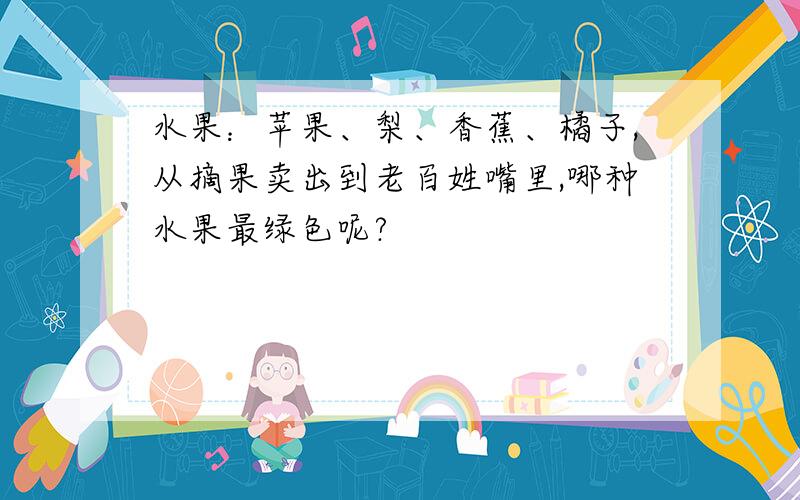 水果：苹果、梨、香蕉、橘子,从摘果卖出到老百姓嘴里,哪种水果最绿色呢?